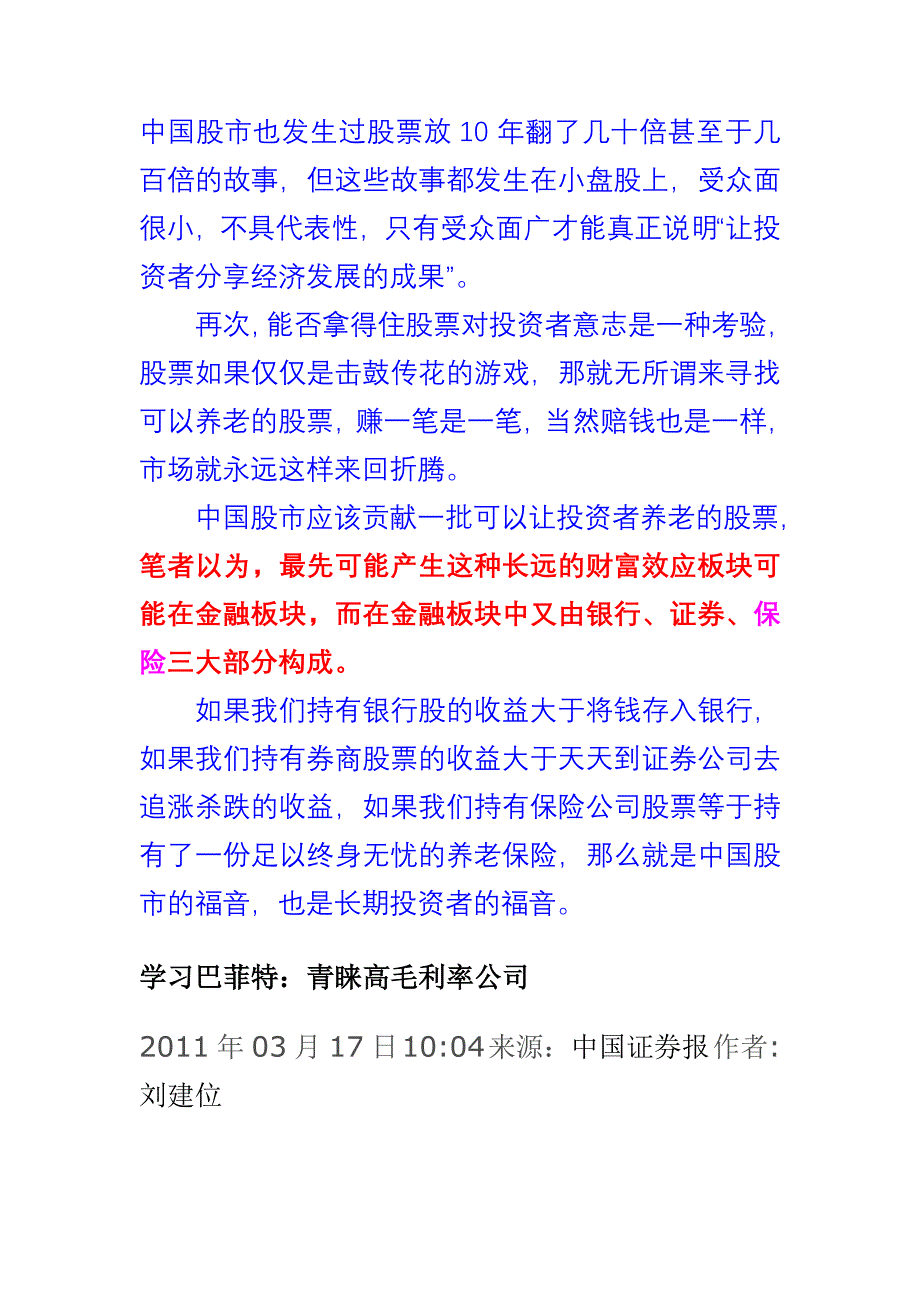 中国股市也发生过股票放 10 年翻了几十倍甚至于几百倍的故事，但这些故事都发生在小盘股上，受众面很小，不具代表性，只有受众面广才能真正说明“让投资者分享经济发展的成果”。

再次，能否拿得住股票对投资者意志是一种考验，股票如果仅仅是击鼓传花的游戏，那就无所谓来寻找可以养老的股票，赚一笔是一笔，当然赔钱也是一样，市场就永远这样来回折腾。

中国股市应该贡献一批可以让投资者养老的股票，笔者以为，最先可能产生这种长远的财富效应板块可能在金融板块，而在金融板块中又由银行、证券、保险三大部分构成。

如果我们持有银行股的收益大于将钱存入银行，如果我们持有券商股票的收益大于天天到证券公司去追涨杀跌的收益，如果我们持有保险公司股票等于持有了一份足以终身无忧的养老保险，那么就是中国股市的福音，也是长期投资者的福音。

学习巴菲特：青睐高毛利率公司

2011 年 03 月 17 日 10:04 来源：中国证券报 作者：刘建位